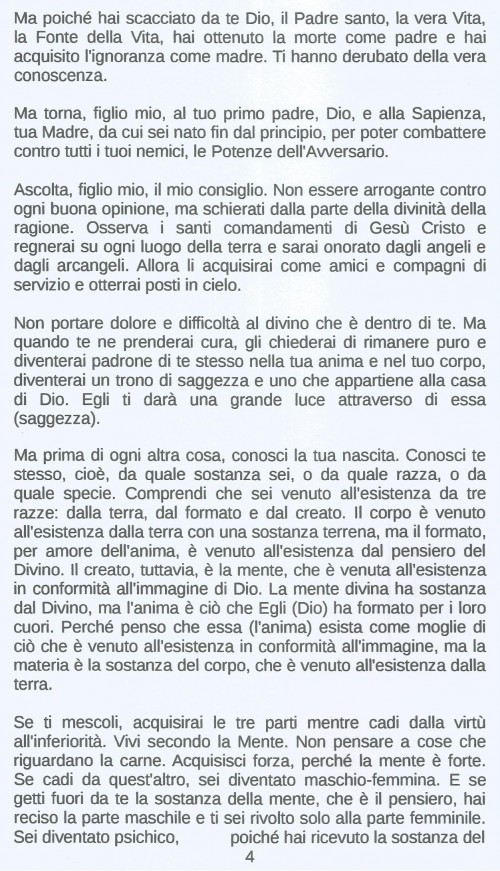 Ma poiché hai scacciato da te Dio, il Padre santo, la vera Vita, la Fonte della Vita, hai ottenuto la morte come padre e hai acquisito l'ignoranza come madre. Ti hanno derubato della vera conoscenza.

Ma torna, figlio mio, al tuo primo padre, Dio, e alla Sapienza, tua Madre, da cui sei nato fin dal principio, per poter combattere contro tutti i tuoi nemici, le Potenze dell'Avversario.

Ascolta, figlio mio, il mio consiglio. Non essere arrogante contro ogni buona opinione, ma schierati dalla parte della divinità della ragione. Osserva i santi comandamenti di Gesù Cristo e regnerai su ogni luogo della terra e sarai onorato dagli angeli e dagli arcangeli. Allora li acquisirai come amici e compagni di servizio e otterrai posti in cielo.

Non portare dolore e difficoltà al divino che è dentro di te. Ma quando te ne prenderai cura, gli chiederai di rimanere puro e diventerai padrone di te stesso nella tua anima e nel tuo corpo, diventerai un trono di saggezza e uno che appartiene alla casa di Dio. Egli ti darà una grande luce attraverso di essa (saggezza).

Ma prima di ogni altra cosa, conosci la tua nascita. Conosci te stesso, cioè, da quale sostanza sei, o da quale razza, o da quale specie. Comprendi che sei venuto all'esistenza da tre razze: dalla terra, dal formato e dal creato. Il corpo è venuto all'esistenza dalla terra con una sostanza terrena, ma il formato, per amore dell'anima, è venuto all'esistenza dal pensiero del Divino. Il creato, tuttavia, è la mente, che è venuta all'esistenza in conformità all'immagine di Dio. La mente divina ha sostanza dal Divino, ma l'anima è ciò che Egli (Dio) ha formato per i loro cuori. Perché penso che essa (l'anima) esista come moglie di ciò che è venuto all'esistenza in conformità all'immagine, ma la materia è la sostanza del corpo, che è venuto all'esistenza dalla terra.

Se ti mescoli, acquisirai le tre parti mentre cadi dalla virtù all'inferiorità. Vivi secondo la Mente. Non pensare a cose che riguardano la carne. Acquisisci forza, perché la mente è forte. Se cadi da quest'altro, sei diventato maschio-femmina. E se getti fuori da te la sostanza della mente, che è il pensiero, hai reciso la parte maschile e ti sei rivolto solo alla parte femminile. Sei diventato psichico, poiché hai ricevuto la sostanza del

4